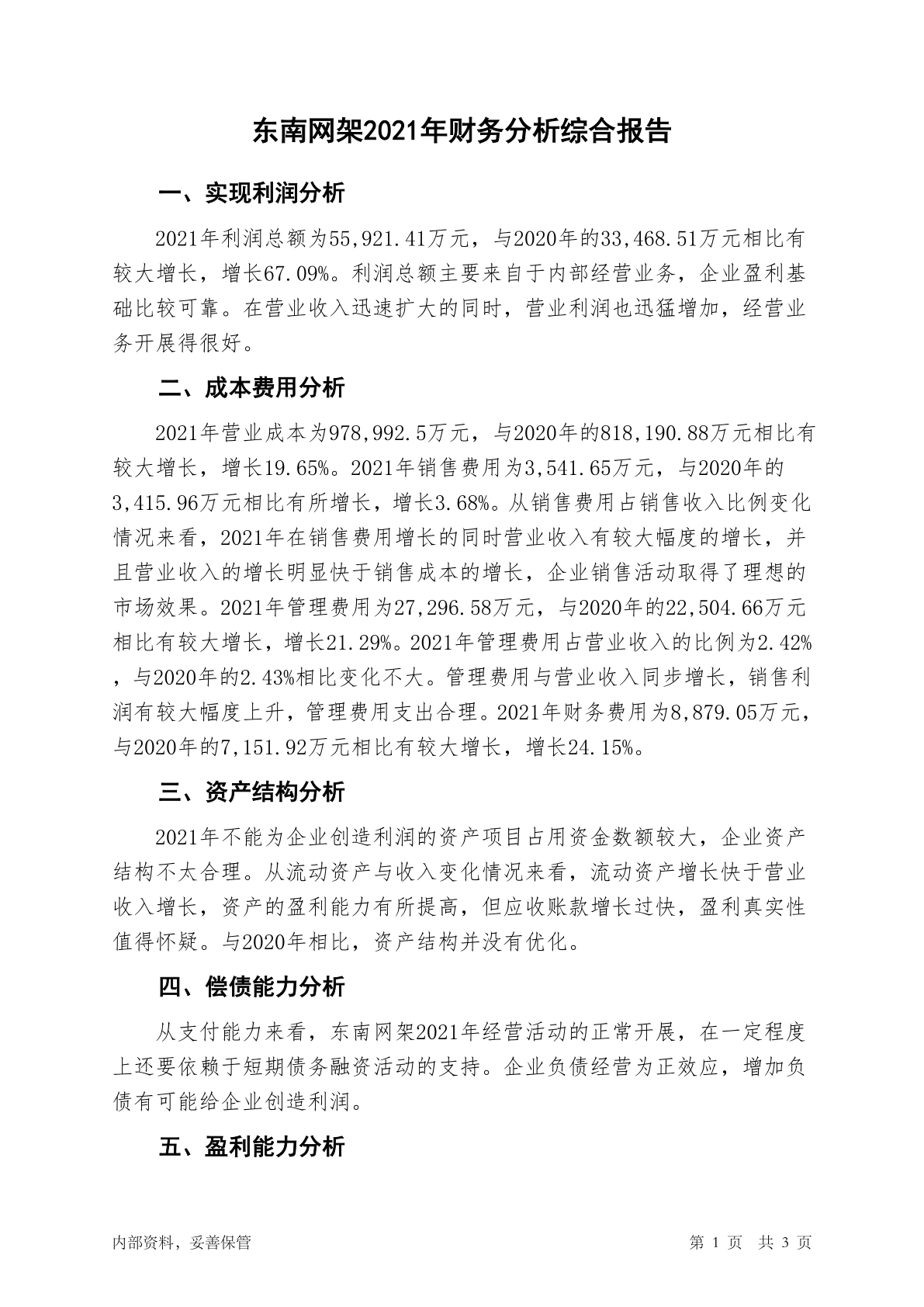 东南网架2021年财务分析综合报告

一、实现利润分析

2021年利润总额为55,921.41万元，与2020年的33,468.51万元相比有较大增长，增长67.09%。利润总额主要来自于内部经营业务，企业盈利基础比较可靠。在营业收入迅速扩大的同时，营业利润也迅猛增加，经营业务开展得很好。

二、成本费用分析

2021年营业成本为978,992.5万元，与2020年的818,190.88万元相比有较大增长，增长19.65%。2021年销售费用为3,541.65万元，与2020年的3,415.96万元相比有所增长，增长3.68%。从销售费用占销售收入比例变化情况来看，2021年在销售费用增长的同时营业收入有较大幅度的增长，并且营业收入的增长明显快于销售成本的增长，企业销售活动取得了理想的市场效果。2021年管理费用为27,296.58万元，与2020年的22,504.66万元相比有较大增长，增长21.29%。2021年管理费用占营业收入的比例为2.42%，与2020年的2.43%相比变化不大。管理费用与营业收入同步增长，销售利润有较大幅度上升，管理费用支出合理。2021年财务费用为8,879.05万元，与2020年的7,151.92万元相比有较大增长，增长24.15%。

三、资产结构分析

2021年不能为企业创造利润的资产项目占用资金数额较大，企业资产结构不太合理。从流动资产与收入变化情况来看，流动资产增长快于营业收入增长，资产的盈利能力有所提高，但应收账款增长过快，盈利真实性值得怀疑。与2020年相比，资产结构并没有优化。

四、偿债能力分析

从支付能力来看，东南网架2021年经营活动的正常开展，在一定程度上还要依赖于短期债务融资活动的支持。企业负债经营为正效应，增加负债有可能给企业创造利润。

五、盈利能力分析

内部资料，妥善保管

第 1 页 共 3 页